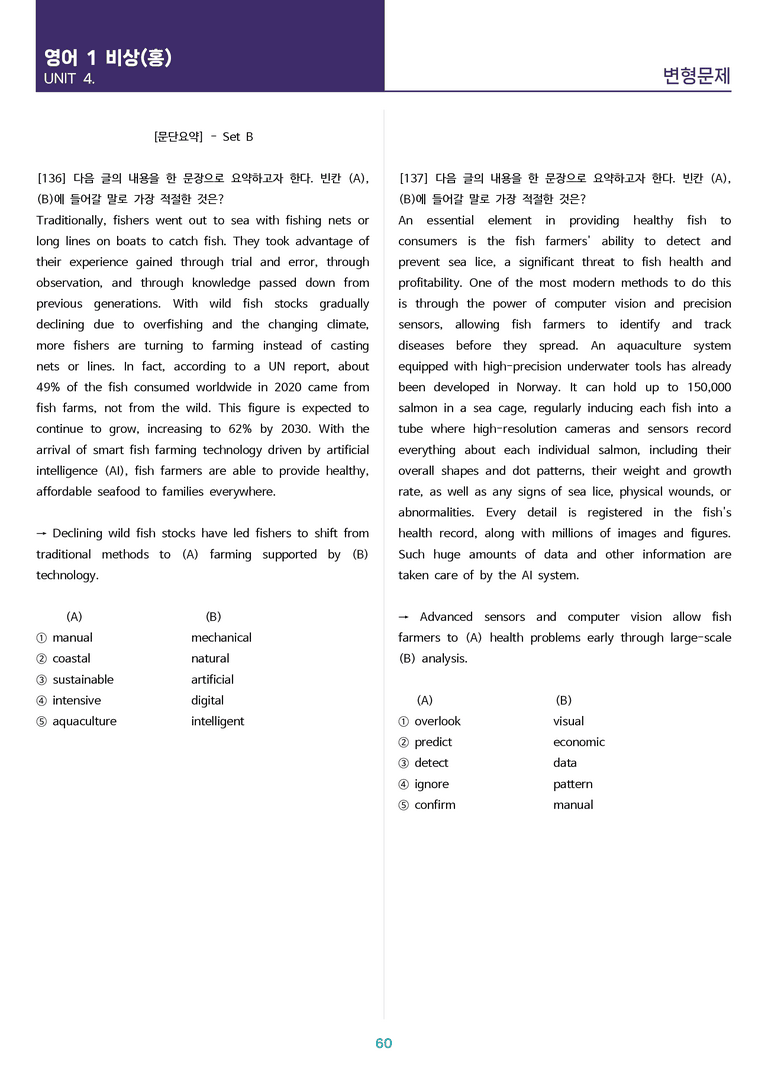 영어 1 비상(홍)
UNIT 4.

변형문제

[문단요약] - Set B

[136] 다음 글의 내용을 한 문장으로 요약하고자 한다. 빈칸 (A), (B)에 들어갈 말로 가장 적절한 것은?

Traditionally, fishers went out to sea with fishing nets or long lines on boats to catch fish. They took advantage of their experience gained through trial and error, through observation, and through knowledge passed down from previous generations. With wild fish stocks gradually declining due to overfishing and the changing climate, more fishers are turning to farming instead of casting nets or lines. In fact, according to a UN report, about 49% of the fish consumed worldwide in 2020 came from fish farms, not from the wild. This figure is expected to continue to grow, increasing to 62% by 2030. With the arrival of smart fish farming technology driven by artificial intelligence (AI), fish farmers are able to provide healthy, affordable seafood to families everywhere.

→ Declining wild fish stocks have led fishers to shift from traditional methods to (A) farming supported by (B) technology.

(A) (B)
① manual mechanical
② coastal natural
③ sustainable artificial
④ intensive digital
⑤ aquaculture intelligent

[137] 다음 글의 내용을 한 문장으로 요약하고자 한다. 빈칸 (A), (B)에 들어갈 말로 가장 적절한 것은?

An essential element in providing healthy fish to consumers is the fish farmers' ability to detect and prevent sea lice, a significant threat to fish health and profitability. One of the most modern methods to do this is through the power of computer vision and precision sensors, allowing fish farmers to identify and track diseases before they spread. An aquaculture system equipped with high-precision underwater tools has already been developed in Norway. It can hold up to 150,000 salmon in a sea cage, regularly inducing each fish into a tube where high-resolution cameras and sensors record everything about each individual salmon, including their overall shapes and dot patterns, their weight and growth rate, as well as any signs of sea lice, physical wounds, or abnormalities. Every detail is registered in the fish's health record, along with millions of images and figures. Such huge amounts of data and other information are taken care of by the AI system.

→ Advanced sensors and computer vision allow fish farmers to (A) health problems early through large-scale (B) analysis.

(A) (B)
① overlook visual
② predict economic
③ detect data
④ ignore pattern
⑤ confirm manual

60